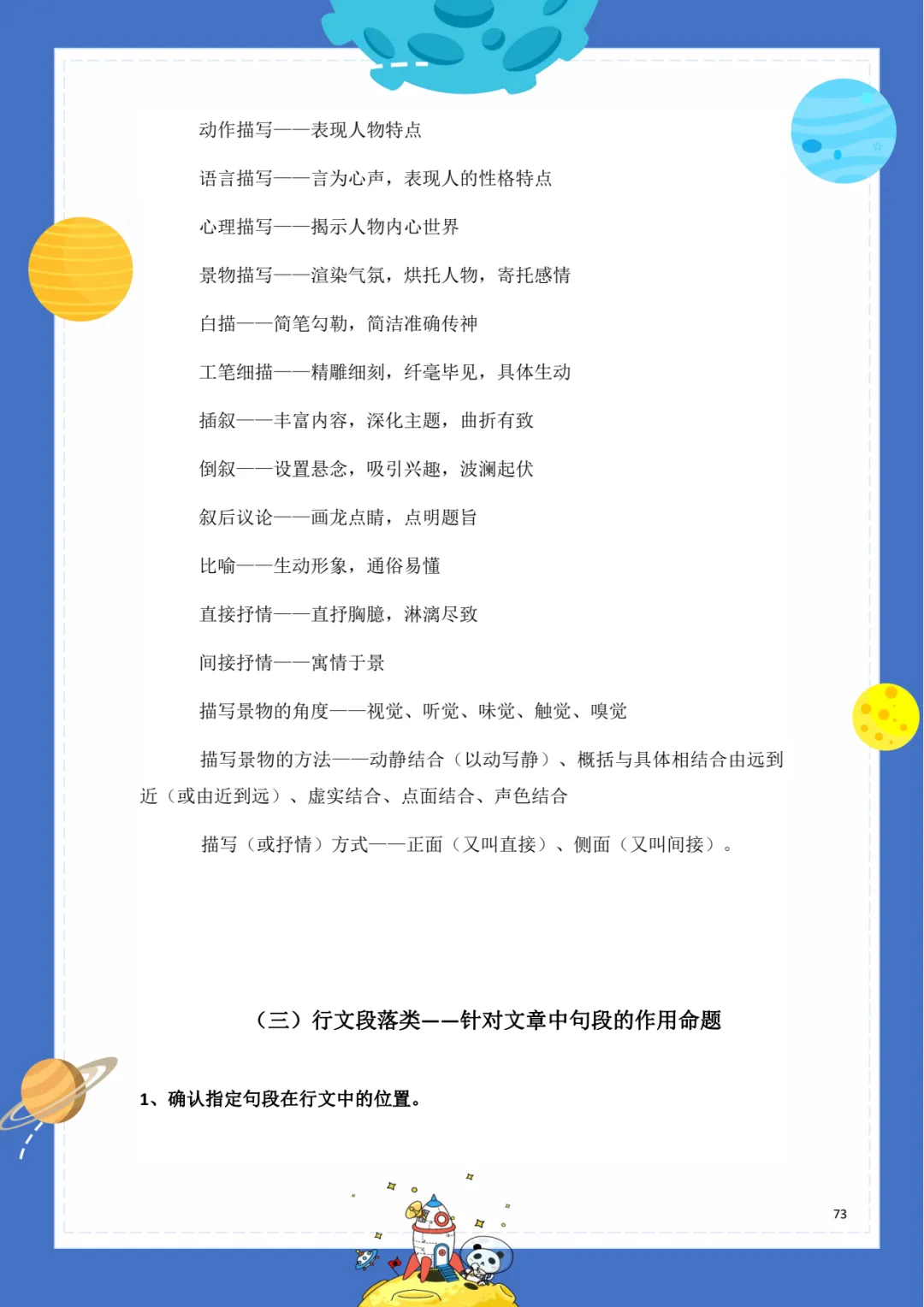 动作描写——表现人物特点

语言描写——言为心声，表现人的性格特点

心理描写——揭示人物内心世界

景物描写——渲染气氛，烘托人物，寄托感情

白描——简笔勾勒，简洁准确传神

工笔细描——精雕细刻，纤毫毕见，具体生动

插叙——丰富内容，深化主题，曲折有致

倒叙——设置悬念，吸引兴趣，波澜起伏

叙后议论——画龙点睛，点明题旨

比喻——生动形象，通俗易懂

直接抒情——直抒胸臆，淋漓尽致

间接抒情——寓情于景

描写景物的角度——视觉、听觉、味觉、触觉、嗅觉

描写景物的方法——动静结合（以动写静）、概括与具体相结合由远到近（或由近到远）、虚实结合、点面结合、声色结合

描写（或抒情）方式——正面（又叫直接）、侧面（又叫间接）。

（三）行文段落类——针对文章中句段的作用命题

1、确认指定句段在行文中的位置。

73